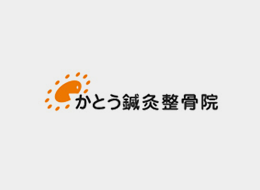 かとう鍼灸整骨院